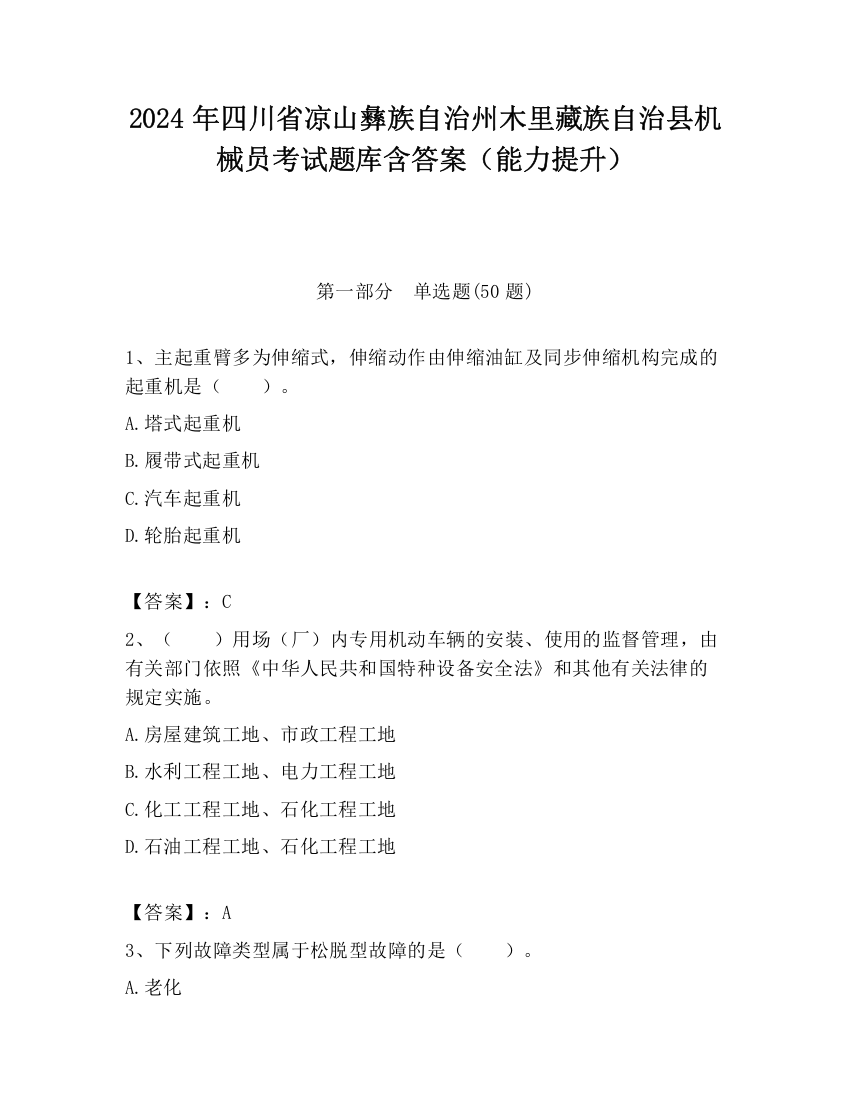 2024 年四川省凉山彝族自治州木里藏族自治县机械员考试题库含答案（能力提升）

第一部分　单选题(50 题)

1、主起重臂多为伸缩式，伸缩动作由伸缩油缸及同步伸缩机构完成的起重机是（　　）。

A.塔式起重机

B.履带式起重机

C.汽车起重机

D.轮胎起重机

【答案】：C

2、（　　）用场（厂）内专用机动车辆的安装、使用的监督管理，由有关部门依照《中华人民共和国特种设备安全法》和其他有关法律的规定实施。

A.房屋建筑工地、市政工程工地

B.水利工程工地、电力工程工地

C.化工工程工地、石化工程工地

D.石油工程工地、石化工程工地

【答案】：A

3、下列故障类型属于松脱型故障的是（　　）。

A.老化